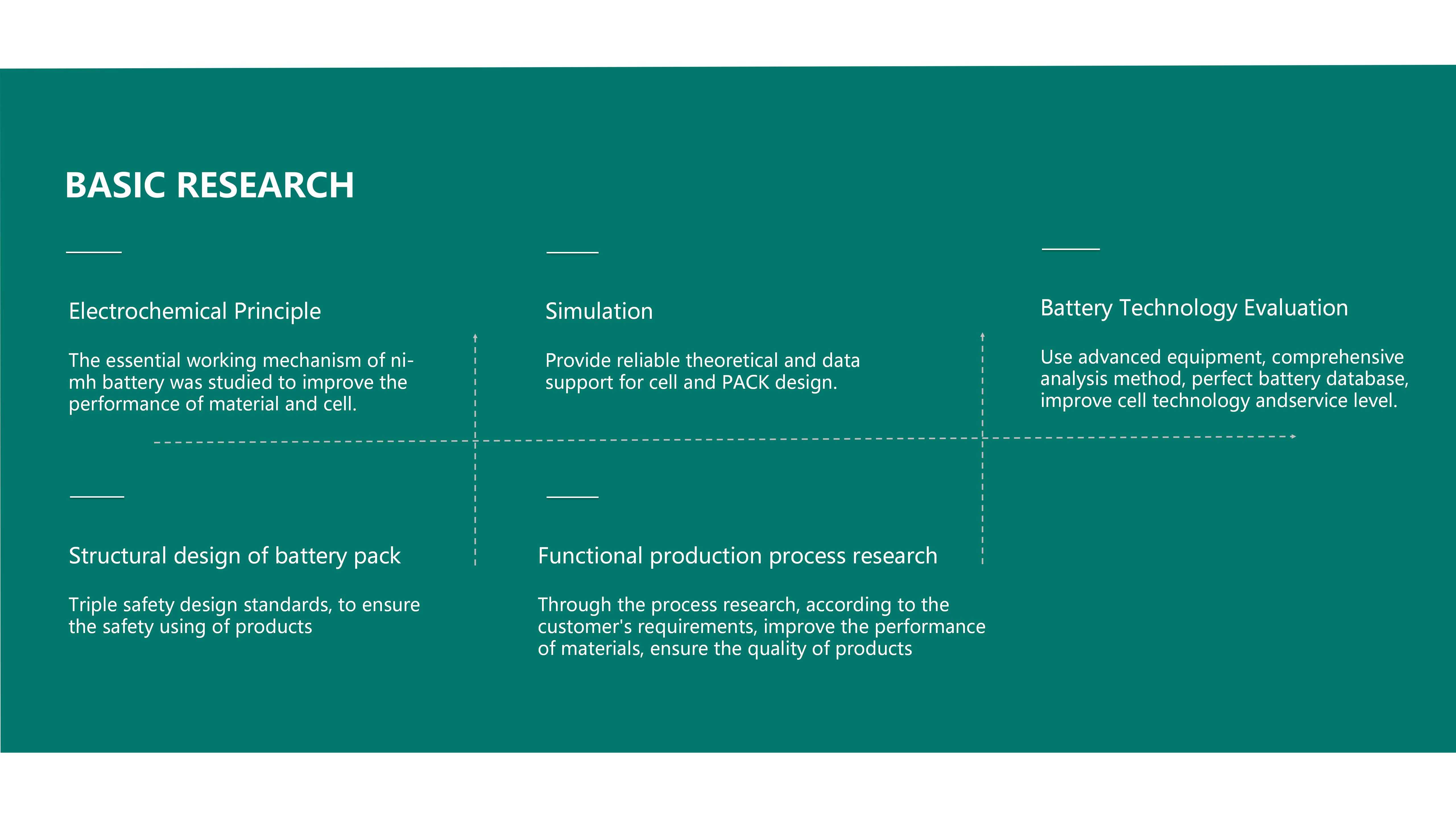 BASIC RESEARCH

Electrochemical Principle

The essential working mechanism of ni-mh battery was studied to improve the performance of material and cell.

Simulation

Provide reliable theoretical and data support for cell and PACK design.

Battery Technology Evaluation

Use advanced equipment, comprehensive analysis method, perfect battery database, improve cell technology andservice level.

Structural design of battery pack

Triple safety design standards, to ensure the safety using of products

Functional production process research

Through the process research, according to the customer's requirements, improve the performance of materials, ensure the quality of products